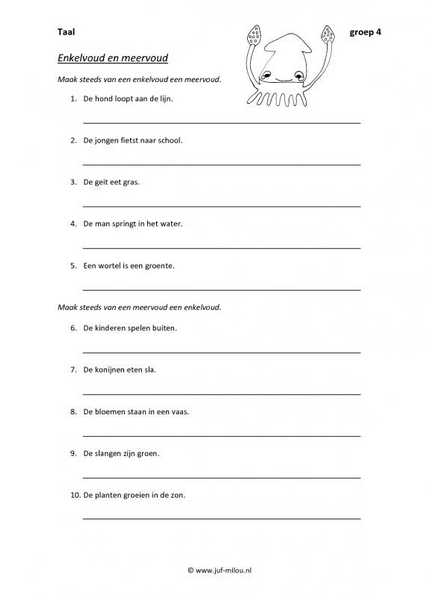 Taal

groep 4

Enkelvoud en meervoud

Maak steeds van een enkelvoud een meervoud.

1. De hond loopt aan de lijn.

2. De jongen fietst naar school.

3. De geit eet gras.

4. De man springt in het water.

5. Een wortel is een groente.

Maak steeds van een meervoud een enkelvoud.

6. De kinderen spelen buiten.

7. De konijnen eten sla.

8. De bloemen staan in een vaas.

9. De slangen zijn groen.

10. De planten groeien in de zon.

© www.juf-milou.nl